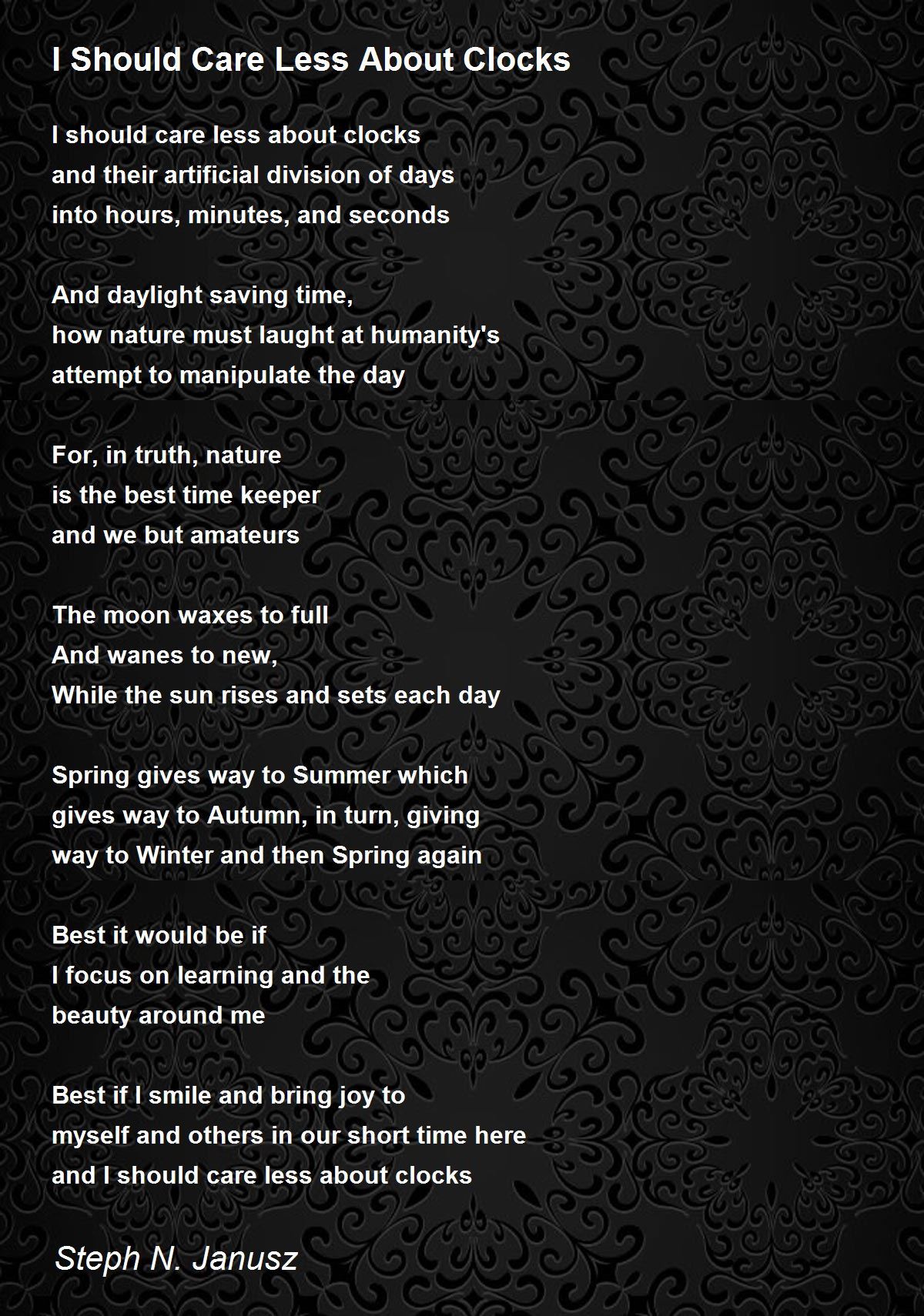 I Should Care Less About Clocks

I should care less about clocks
and their artificial division of days
into hours, minutes, and seconds

And daylight saving time,
how nature must laught at humanity's
attempt to manipulate the day

For, in truth, nature
is the best time keeper
and we but amateurs

The moon waxes to full
And wanes to new,
While the sun rises and sets each day

Spring gives way to Summer which
gives way to Autumn, in turn, giving
way to Winter and then Spring again

Best it would be if
I focus on learning and the
beauty around me

Best if I smile and bring joy to
myself and others in our short time here
and I should care less about clocks

Steph N. Janusz